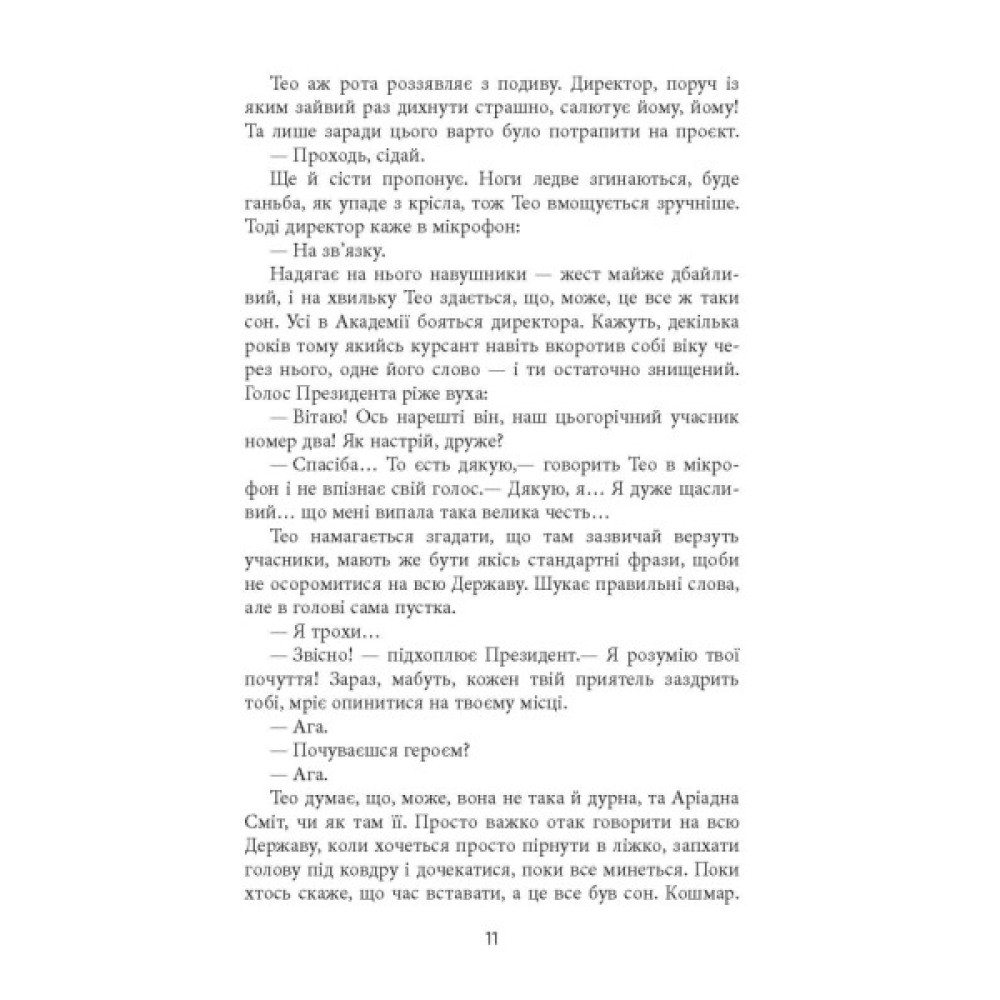 Тео аж рота роззявляє з подиву. Директор, поруч із яким зайвий раз дихнути страшно, салютує йому, йому! Та лише заради цього варто було потрапити на проєкт.

— Проходь, сідай.

Ще й сісти пропонує. Ноги ледве згинаються, буде ганьба, як упаде з крісла, тож Тео вмощується зручніше. Тоді директор каже в мікрофон:

— На зв'язку.

Надягає на нього навушники — жест майже дбайливий, і на хвильку Тео здається, що, може, це все ж таки сон. Усі в Академії бояться директора. Кажуть, декілька років тому якийсь курсант навіть вкоротив собі віку через нього, одне його слово — і ти остаточно знищений. Голос Президента ріже вуха:

— Вітаю! Ось нарешті він, наш цьогорічний учасник номер два! Як настрій, друже?

— Спасіба… То єсть дякую,— говорить Тео в мікрофон і не впізнає свій голос.— Дякую, я… Я дуже щасливий… що мені випала така велика честь…

Тео намагається згадати, що там зазвичай верзуть учасники, мають же бути якісь стандартні фрази, щоби не осоромитися на всю Державу. Шукає правильні слова, але в голові сама пустка.

— Я трохи…

— Звісно! — підхоплює Президент.— Я розумію твої почуття! Зараз, мабуть, кожен твій приятель заздрить тобі, мріє опинитися на твоєму місці.

— Ага.

— Почуваєшся героєм?

— Ага.

Тео думає, що, може, вона не така й дурна, та Аріадна Сміт, чи як там її. Просто важко отак говорити на всю Державу, коли хочеться просто пірнути в ліжко, запхати голову під ковдру і дочекатися, поки все минеться. Поки хтось скаже, що час вставати, а це все був сон. Кошмар.

11